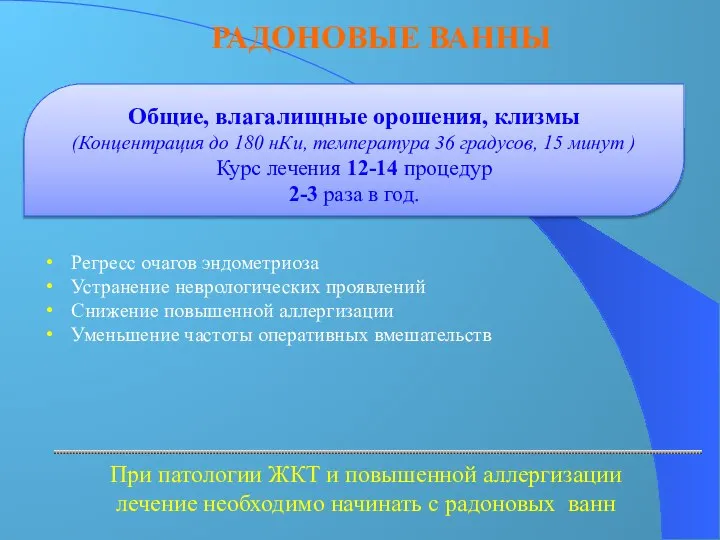 РАДОНОВЫЕ ВАННЫ

Общие, влагалищные орошения, клизмы
(Концентрация до 180 нКи, температура 36 градусов, 15 минут )
Курс лечения 12-14 процедур
2-3 раза в год.

• Регресс очагов эндометриоза
• Устранение неврологических проявлений
• Снижение повышенной аллергизации
• Уменьшение частоты оперативных вмешательств

При патологии ЖКТ и повышенной аллергизации лечение необходимо начинать с радоновых ванн